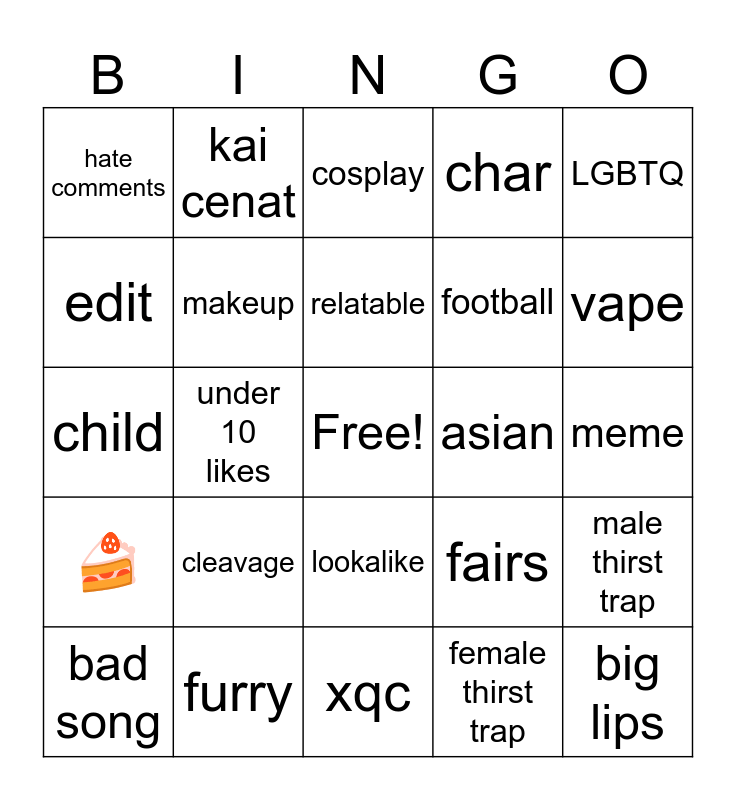 | B | I | N | G | O |
|---|---|---|---|---|
| hate comments | kai cenat | cosplay | char | LGBTQ |
| edit | makeup | relatable | football | vape |
| child | under 10 likes | Free! | asian | meme |
|  | cleavage | lookalike | fairs | male thirst trap |
| bad song | furry | xqc | female thirst trap | big lips |